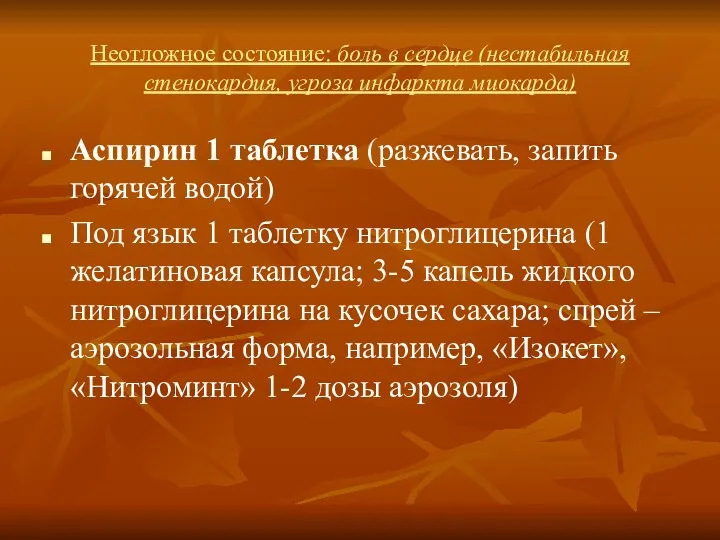 Неотложное состояние: боль в сердце (нестабильная стенокардия, угроза инфаркта миокарда)

Аспирин 1 таблетка (разжевать, запить горячей водой)

Под язык 1 таблетку нитроглицерина (1 желатиновая капсула; 3-5 капель жидкого нитроглицерина на кусочек сахара; спрей – аэрозольная форма, например, «Изокет», «Нитроминт» 1-2 дозы аэрозоля)